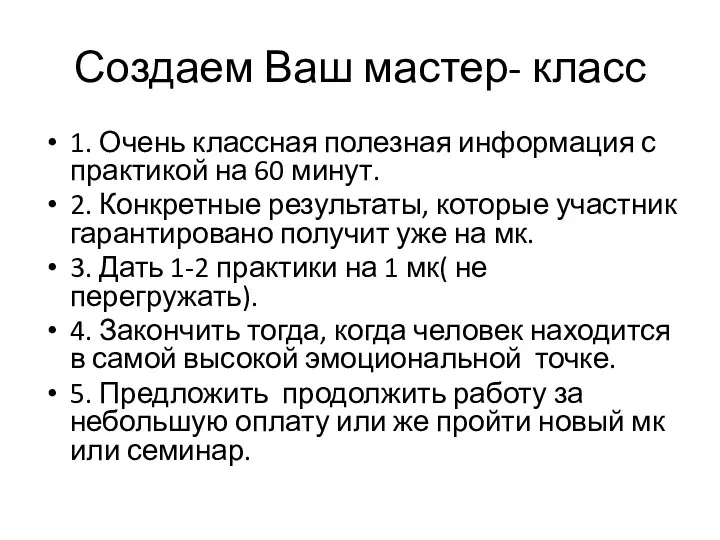 Создаем Ваш мастер- класс

• 1. Очень классная полезная информация с практикой на 60 минут.
• 2. Конкретные результаты, которые участник гарантировано получит уже на мк.
• 3. Дать 1-2 практики на 1 мк( не перегружать).
• 4. Закончить тогда, когда человек находится в самой высокой эмоциональной точке.
• 5. Предложить продолжить работу за небольшую оплату или же пройти новый мк или семинар.